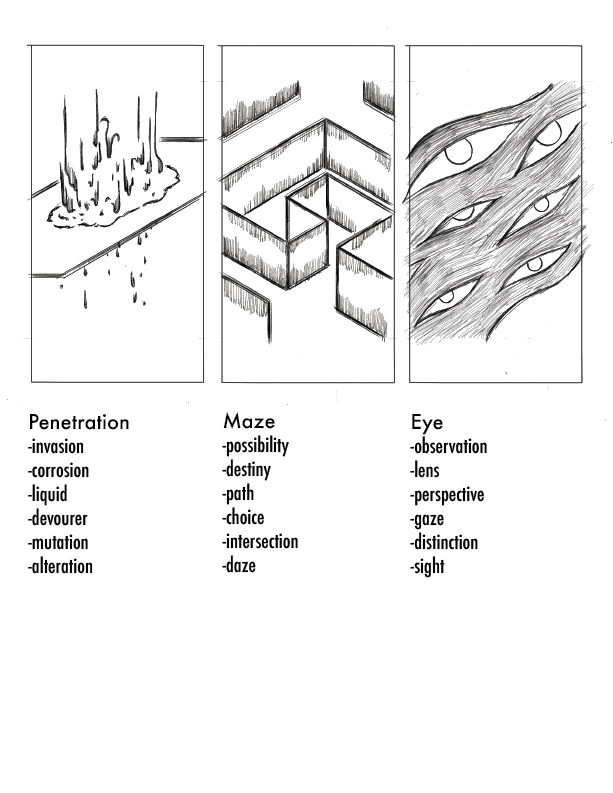 Penetration
-invasion
-corrosion
-liquid
-devourer
-mutation
-alteration

Maze
-possibility
-destiny
-path
-choice
-intersection
-daze

Eye
-observation
-lens
-perspective
-gaze
-distinction
-sight